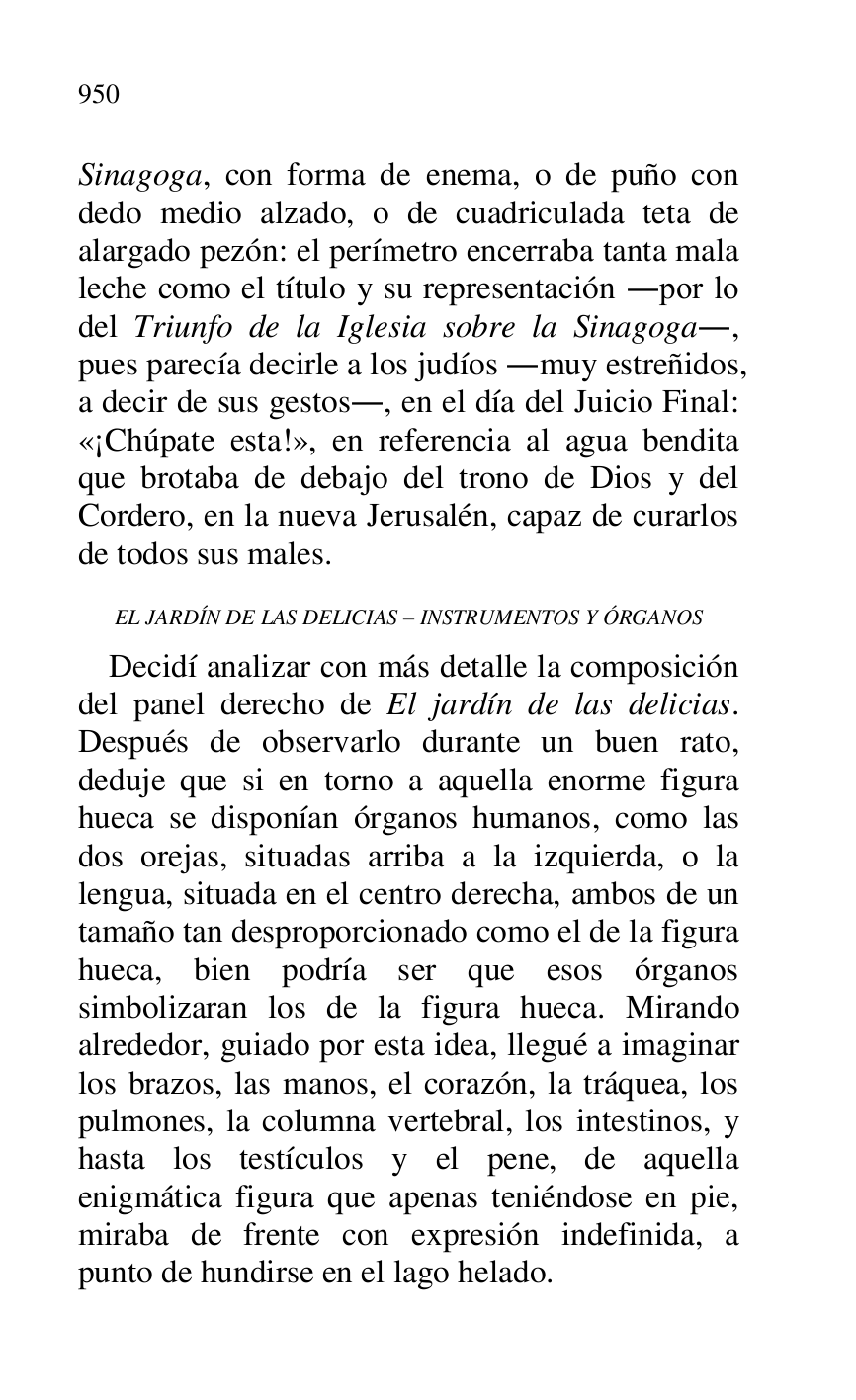 950

Sinagoga, con forma de enema, o de puño con dedo medio alzado, o de cuadriculada teta de alargado pezón: el perímetro encerraba tanta mala leche como el título y su representación —por lo del Triunfo de la Iglesia sobre la Sinagoga—, pues parecía decirle a los judíos —muy estreñidos, a decir de sus gestos—, en el día del Juicio Final: «¡Chúpate esta!», en referencia al agua bendita que brotaba de debajo del trono de Dios y del Cordero, en la nueva Jerusalén, capaz de curarlos de todos sus males.

EL JARDÍN DE LAS DELICIAS – INSTRUMENTOS Y ÓRGANOS

Decidí analizar con más detalle la composición del panel derecho de El jardín de las delicias. Después de observarlo durante un buen rato, deduje que si en torno a aquella enorme figura hueca se disponían órganos humanos, como las dos orejas, situadas arriba a la izquierda, o la lengua, situada en el centro derecha, ambos de un tamaño tan desproporcionado como el de la figura hueca, bien podría ser que esos órganos simbolizaran los de la figura hueca. Mirando alrededor, guiado por esta idea, llegué a imaginar los brazos, las manos, el corazón, la tráquea, los pulmones, la columna vertebral, los intestinos, y hasta los testículos y el pene, de aquella enigmática figura que apenas teniéndose en pie, miraba de frente con expresión indefinida, a punto de hundirse en el lago helado.